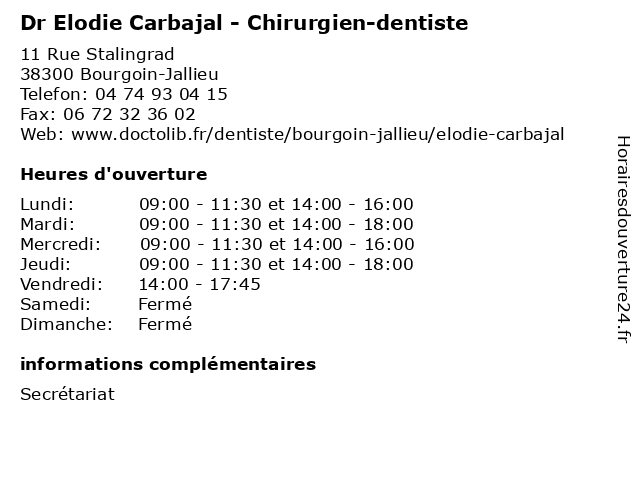 Dr Elodie Carbajal - Chirurgien-dentiste

11 Rue Stalingrad
38300 Bourgoin-Jallieu
Telefon: 04 74 93 04 15
Fax: 06 72 32 36 02
Web: www.doctolib.fr/dentiste/bourgoin-jallieu/elodie-carbajal

Heures d'ouverture

| | |
|---|---|
| Lundi: | 09:00 - 11:30 et 14:00 - 16:00 |
| Mardi: | 09:00 - 11:30 et 14:00 - 18:00 |
| Mercredi: | 09:00 - 11:30 et 14:00 - 16:00 |
| Jeudi: | 09:00 - 11:30 et 14:00 - 18:00 |
| Vendredi: | 14:00 - 17:45 |
| Samedi: | Fermé |
| Dimanche: | Fermé |

informations complémentaires

Secrétariat

Horairesdouverture24.fr